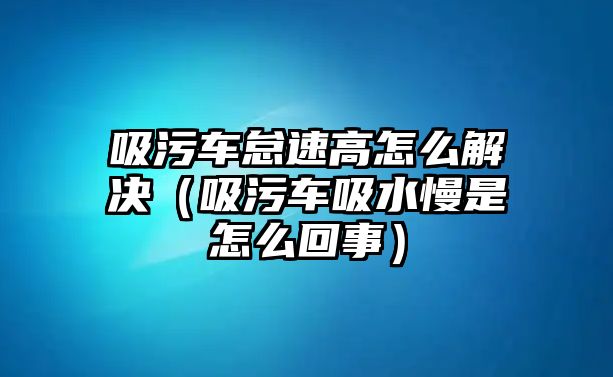 吸污车怠速高怎么解决（吸污车吸水慢是怎么回事）